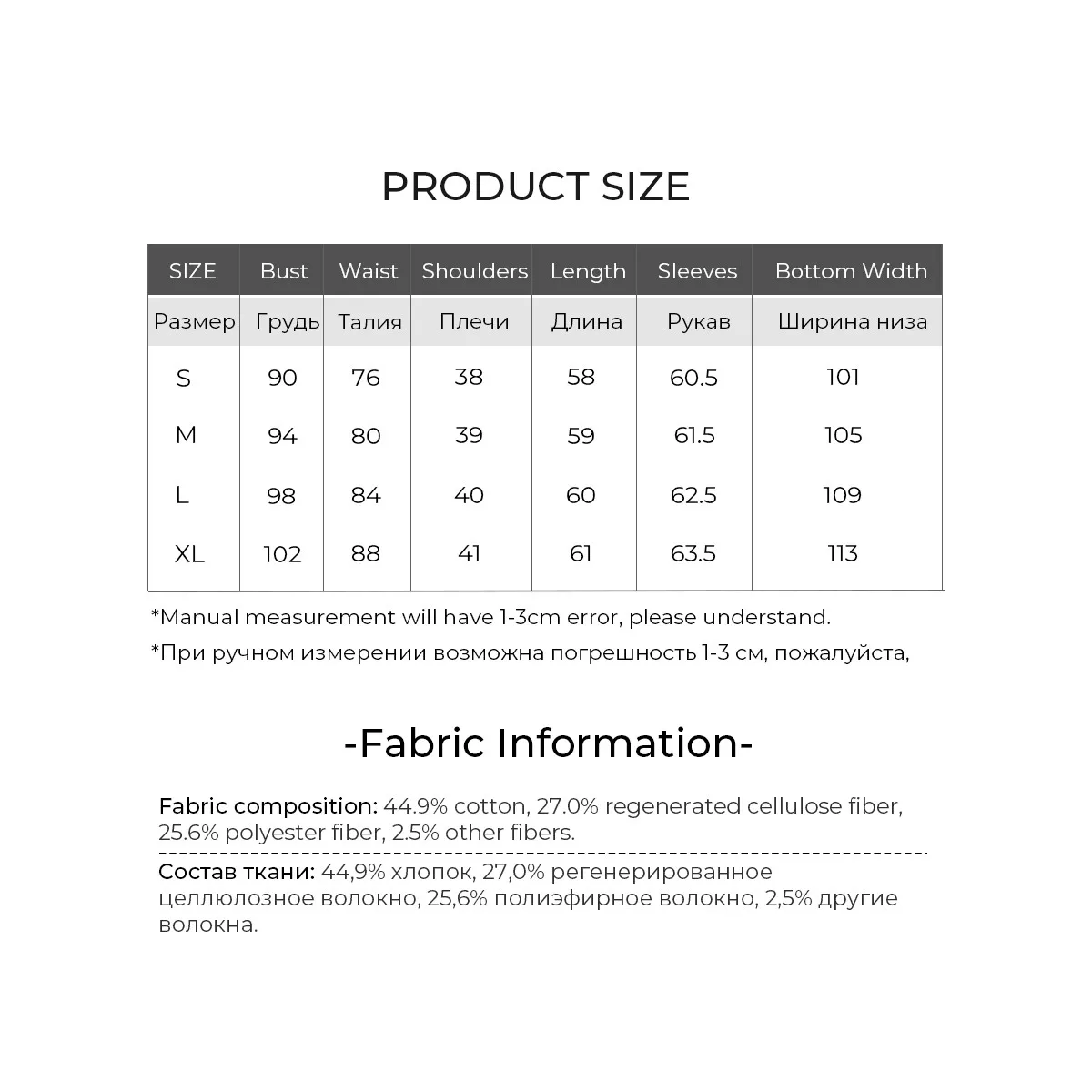 PRODUCT SIZE

| SIZE | Bust | Waist | Shoulders | Length | Sleeves | Bottom Width |
|---|---|---|---|---|---|---|
| Размер | Грудь | Талия | Плечи | Длина | Рукав | Ширина низа |
| S | 90 | 76 | 38 | 58 | 60.5 | 101 |
| M | 94 | 80 | 39 | 59 | 61.5 | 105 |
| L | 98 | 84 | 40 | 60 | 62.5 | 109 |
| XL | 102 | 88 | 41 | 61 | 63.5 | 113 |

*Manual measurement will have 1-3cm error, please understand.

*При ручном измерении возможна погрешность 1-3 см, пожалуйста,

-Fabric Information-

Fabric composition: 44.9% cotton, 27.0% regenerated cellulose fiber, 25.6% polyester fiber, 2.5% other fibers.

Состав ткани: 44,9% хлопок, 27,0% регенерированное целлюлозное волокно, 25,6% полиэфирное волокно, 2,5% другие волокна.